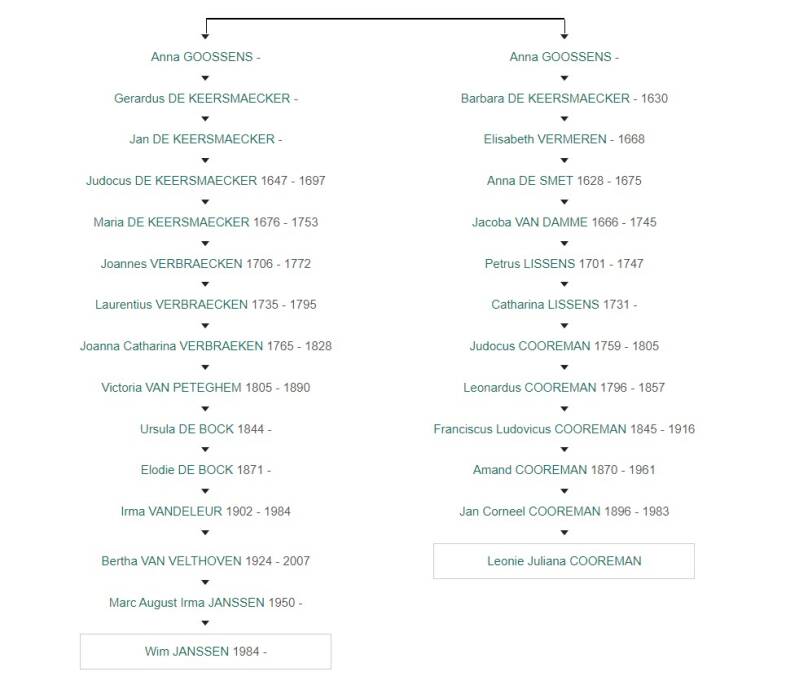 Anna GOOSSENS -

Gerardus DE KEERSMAECKER -

Jan DE KEERSMAECKER -

Judocus DE KEERSMAECKER 1647 - 1697

Maria DE KEERSMAECKER 1676 - 1753

Joannes VERBRAECKEN 1706 - 1772

Laurentius VERBRAECKEN 1735 - 1795

Joanna Catharina VERBRAEKEN 1765 - 1828

Victoria VAN PETEGHEM 1805 - 1890

Ursula DE BOCK 1844 -

Elodie DE BOCK 1871 -

Irma VANDELEUR 1902 - 1984

Bertha VAN VELTHOVEN 1924 - 2007

Marc August Irma JANSSEN 1950 -

Wim JANSSEN 1984 -

Anna GOOSSENS -

Barbara DE KEERSMAECKER - 1630

Elisabeth VERMEREN - 1668

Anna DE SMET 1628 - 1675

Jacoba VAN DAMME 1666 - 1745

Petrus LISSENS 1701 - 1747

Catharina LISSENS 1731 -

Judocus COOREMAN 1759 - 1805

Leonardus COOREMAN 1796 - 1857

Franciscus Ludovicus COOREMAN 1845 - 1916

Amand COOREMAN 1870 - 1961

Jan Corneel COOREMAN 1896 - 1983

Leonie Juliana COOREMAN